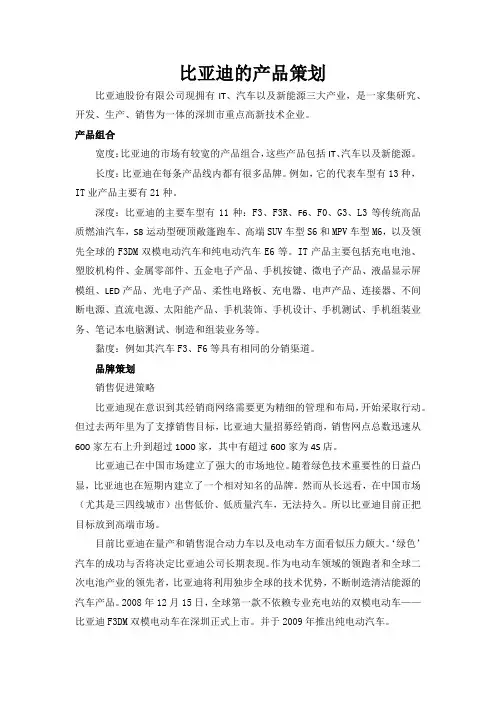 比亚迪的产品策划

比亚迪股份有限公司现拥有 IT、汽车以及新能源三大产业，是一家集研究、开发、生产、销售为一体的深圳市重点高新技术企业。

产品组合

宽度：比亚迪的市场有较宽的产品组合，这些产品包括IT、汽车以及新能源。

长度：比亚迪在每条产品线内都有很多品牌。例如，它的代表车型有 13 种，IT 业产品主要有 21 种。

深度：比亚迪的主要车型有 11 种：F3、F3R、F6、F0、G3、L3 等传统高品质燃油汽车，S8 运动型硬顶敞篷跑车、高端 SUV 车型 S6 和 MPV 车型 M6，以及领先全球的 F3DM 双模电动汽车和纯电动汽车 E6 等。IT 产品主要包括充电电池、塑胶机构件、金属零部件、五金电子产品、手机按键、微电子产品、液晶显示屏模组、LED 产品、光电子产品、柔性电路板、充电器、电声产品、连接器、不间断电源、直流电源、太阳能产品、手机装饰、手机设计、手机测试、手机组装业务、笔记本电脑测试、制造和组装业务等。

黏度：例如其汽车 F3、F6 等具有相同的分销渠道。

品牌策划

销售促进策略

比亚迪现在意识到其经销商网络需要更为精细的管理和布局，开始采取行动。但过去两年里为了支撑销售目标，比亚迪大量招募经销商，销售网点总数迅速从 600 家左右上升到超过 1000 家，其中有超过 600 家为 4S 店。

比亚迪已在中国市场建立了强大的市场地位。随着绿色技术重要性的日益凸显，比亚迪也在短期内建立了一个相对知名的品牌。然而从长远看，在中国市场（尤其是三四线城市）出售低价、低质量汽车，无法持久。所以比亚迪目前正把目标放到高端市场。

目前比亚迪在量产和销售混合动力车以及电动车方面看似压力颇大。‘绿色’汽车的成功与否将决定比亚迪公司长期表现。作为电动车领域的领跑者和全球二次电池产业的领先者，比亚迪将利用独步全球的技术优势，不断制造清洁能源的汽车产品。2008 年 12 月 15 日，全球第一款不依赖专业充电站的双模电动车——比亚迪 F3DM 双模电动车在深圳正式上市。并于 2009 年推出纯电动汽车。